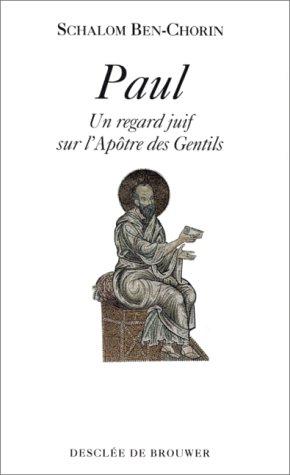 SCHALOM BEN-CHORIN

Paul

Un regard juif sur l'Apôtre des Gentils

DESCLÉE DE BROUWER